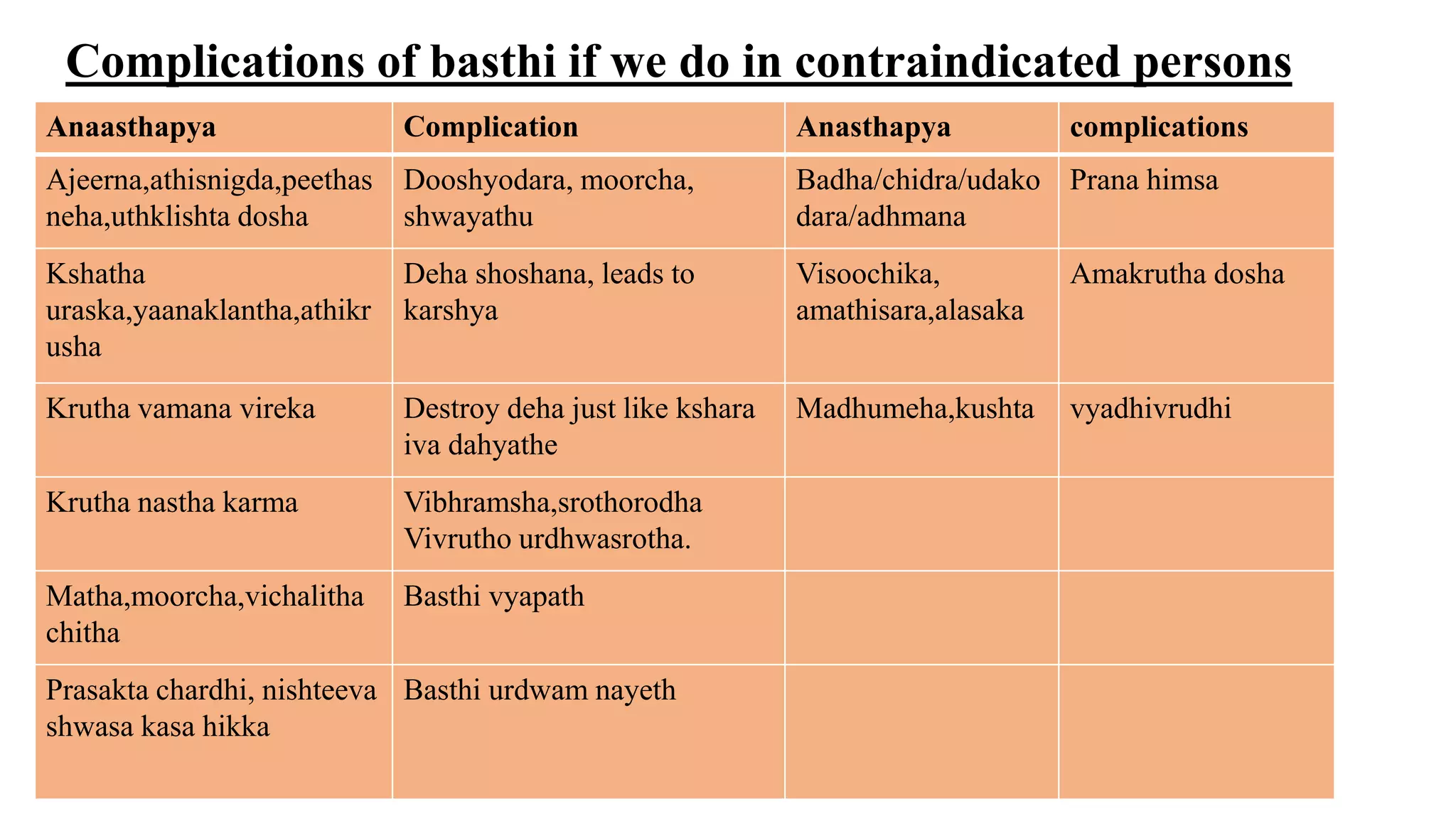 Complications of basthi if we do in contraindicated persons

| Anaasthapya | Complication | Anasthapya | complications |
|---|---|---|---|
| Ajeerna,athisnigda,peethasneha,uthklishta dosha | Dooshyodara, moorcha, shwayathu | Badha/chidra/udakodara/adhmana | Prana himsa |
| Kshatha uraska,yaanaklantha,athikrusha | Deha shoshana, leads to karshya | Visoochika, amathisara,alasaka | Amakrutha dosha |
| Krutha vamana vireka | Destroy deha just like kshara iva dahyathe | Madhumeha,kushta | vyadhivrudhi |
| Krutha nastha karma | Vibhramsha,srothorodha Vivrutho urdhwasrotha. | | |
| Matha,moorcha,vichalitha chitha | Basthi vyapath | | |
| Prasakta chardhi, nishteeva shwasa kasa hikka | Basthi urdwam nayeth | | |